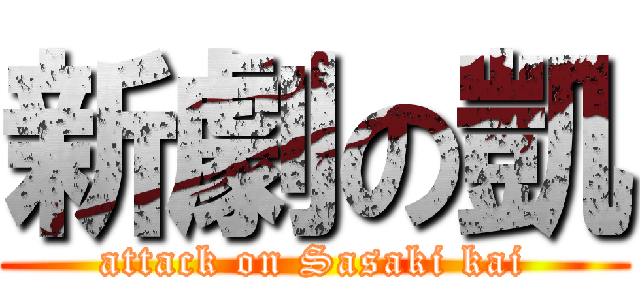 新劇の凱
attack on Sasaki kai